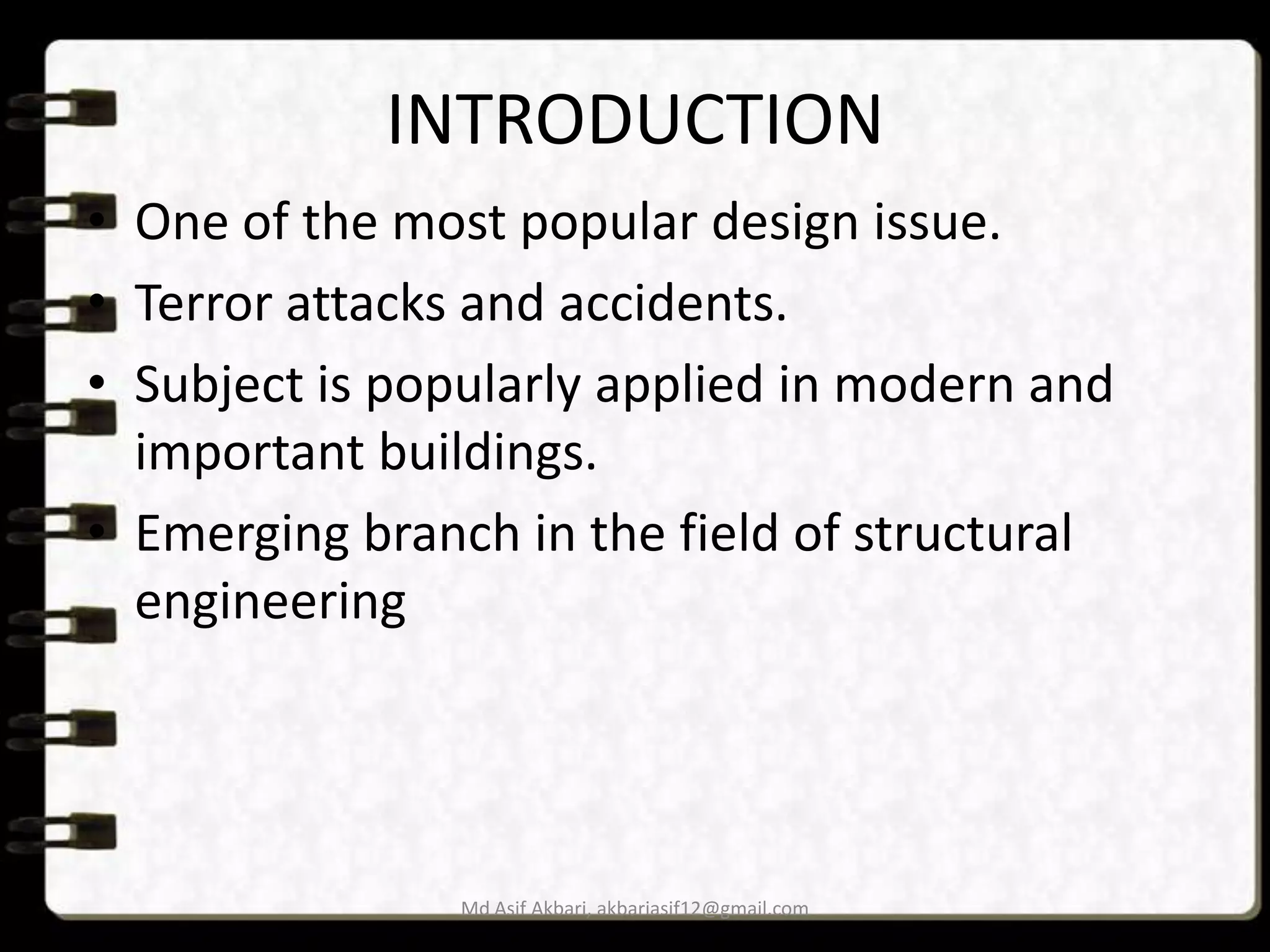 INTRODUCTION

• One of the most popular design issue.
• Terror attacks and accidents.
• Subject is popularly applied in modern and important buildings.
• Emerging branch in the field of structural engineering

Md Asif Akbari, akbariasif12@gmail.com